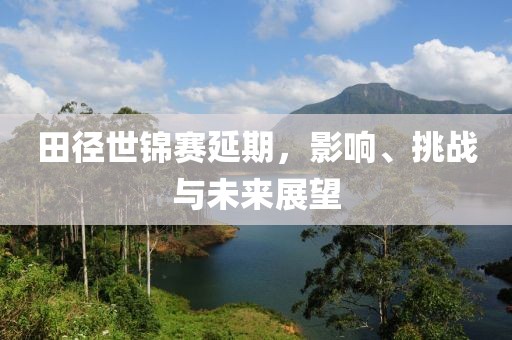 田径世锦赛延期，影响、挑战与未来展望